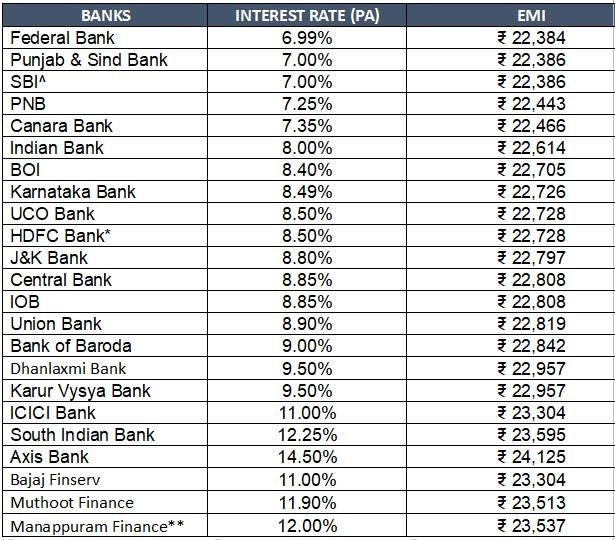 | BANKS | INTEREST RATE (PA) | EMI |
|---|---|---|
| Federal Bank | 6.99% | ₹ 22,384 |
| Punjab & Sind Bank | 7.00% | ₹ 22,386 |
| SBI^ | 7.00% | ₹ 22,386 |
| PNB | 7.25% | ₹ 22,443 |
| Canara Bank | 7.35% | ₹ 22,466 |
| Indian Bank | 8.00% | ₹ 22,614 |
| BOI | 8.40% | ₹ 22,705 |
| Karnataka Bank | 8.49% | ₹ 22,726 |
| UCO Bank | 8.50% | ₹ 22,728 |
| HDFC Bank* | 8.50% | ₹ 22,728 |
| J&K Bank | 8.80% | ₹ 22,797 |
| Central Bank | 8.85% | ₹ 22,808 |
| IOB | 8.85% | ₹ 22,808 |
| Union Bank | 8.90% | ₹ 22,819 |
| Bank of Baroda | 9.00% | ₹ 22,842 |
| Dhanlaxmi Bank | 9.50% | ₹ 22,957 |
| Karur Vysya Bank | 9.50% | ₹ 22,957 |
| ICICI Bank | 11.00% | ₹ 23,304 |
| South Indian Bank | 12.25% | ₹ 23,595 |
| Axis Bank | 14.50% | ₹ 24,125 |
| Bajaj Finserv | 11.00% | ₹ 23,304 |
| Muthoot Finance | 11.90% | ₹ 23,513 |
| Manappuram Finance** | 12.00% | ₹ 23,537 |